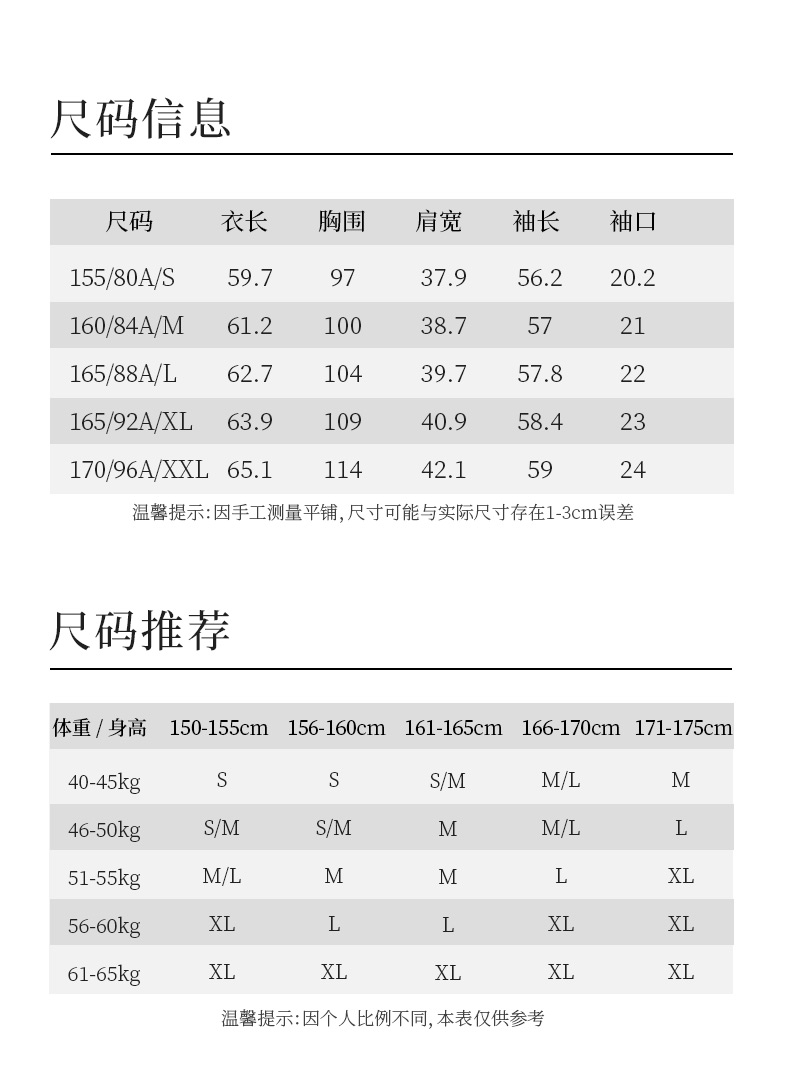 尺码信息

| 尺码 | 衣长 | 胸围 | 肩宽 | 袖长 | 袖口 |
|---|---|---|---|---|---|
| 155/80A/S | 59.7 | 97 | 37.9 | 56.2 | 20.2 |
| 160/84A/M | 61.2 | 100 | 38.7 | 57 | 21 |
| 165/88A/L | 62.7 | 104 | 39.7 | 57.8 | 22 |
| 165/92A/XL | 63.9 | 109 | 40.9 | 58.4 | 23 |
| 170/96A/XXL | 65.1 | 114 | 42.1 | 59 | 24 |

温馨提示:因手工测量平铺,尺寸可能与实际尺寸存在1-3cm误差

尺码推荐

| 体重 / 身高 | 150-155cm | 156-160cm | 161-165cm | 166-170cm | 171-175cm |
|---|---|---|---|---|---|
| 40-45kg | S | S | S/M | M/L | M |
| 46-50kg | S/M | S/M | M | M/L | L |
| 51-55kg | M/L | M | M | L | XL |
| 56-60kg | XL | L | L | XL | XL |
| 61-65kg | XL | XL | XL | XL | XL |

温馨提示:因个人比例不同,本表仅供参考